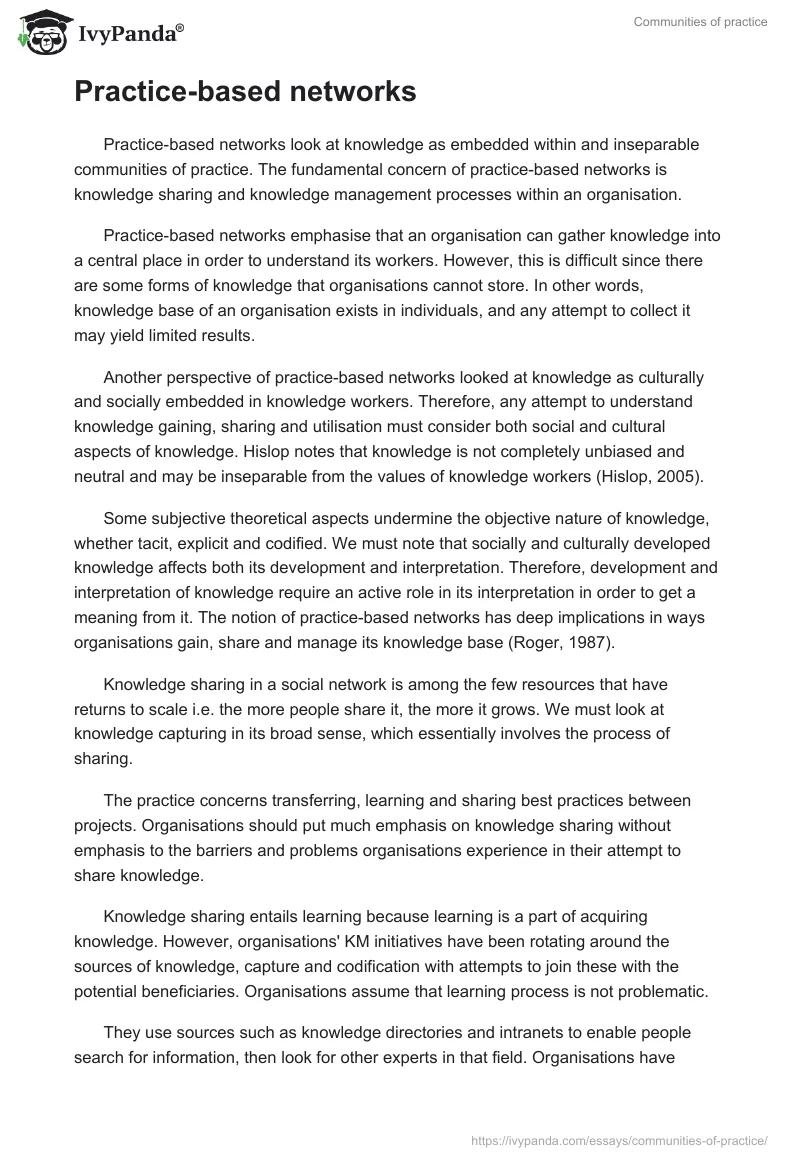 IvyPanda®

Communities of practice

Practice-based networks

Practice-based networks look at knowledge as embedded within and inseparable communities of practice. The fundamental concern of practice-based networks is knowledge sharing and knowledge management processes within an organisation.

Practice-based networks emphasise that an organisation can gather knowledge into a central place in order to understand its workers. However, this is difficult since there are some forms of knowledge that organisations cannot store. In other words, knowledge base of an organisation exists in individuals, and any attempt to collect it may yield limited results.

Another perspective of practice-based networks looked at knowledge as culturally and socially embedded in knowledge workers. Therefore, any attempt to understand knowledge gaining, sharing and utilisation must consider both social and cultural aspects of knowledge. Hislop notes that knowledge is not completely unbiased and neutral and may be inseparable from the values of knowledge workers (Hislop, 2005).

Some subjective theoretical aspects undermine the objective nature of knowledge, whether tacit, explicit and codified. We must note that socially and culturally developed knowledge affects both its development and interpretation. Therefore, development and interpretation of knowledge require an active role in its interpretation in order to get a meaning from it. The notion of practice-based networks has deep implications in ways organisations gain, share and manage its knowledge base (Roger, 1987).

Knowledge sharing in a social network is among the few resources that have returns to scale i.e. the more people share it, the more it grows. We must look at knowledge capturing in its broad sense, which essentially involves the process of sharing.

The practice concerns transferring, learning and sharing best practices between projects. Organisations should put much emphasis on knowledge sharing without emphasis to the barriers and problems organisations experience in their attempt to share knowledge.

Knowledge sharing entails learning because learning is a part of acquiring knowledge. However, organisations' KM initiatives have been rotating around the sources of knowledge, capture and codification with attempts to join these with the potential beneficiaries. Organisations assume that learning process is not problematic.

They use sources such as knowledge directories and intranets to enable people search for information, then look for other experts in that field. Organisations have

https://ivypanda.com/essays/communities-of-practice/